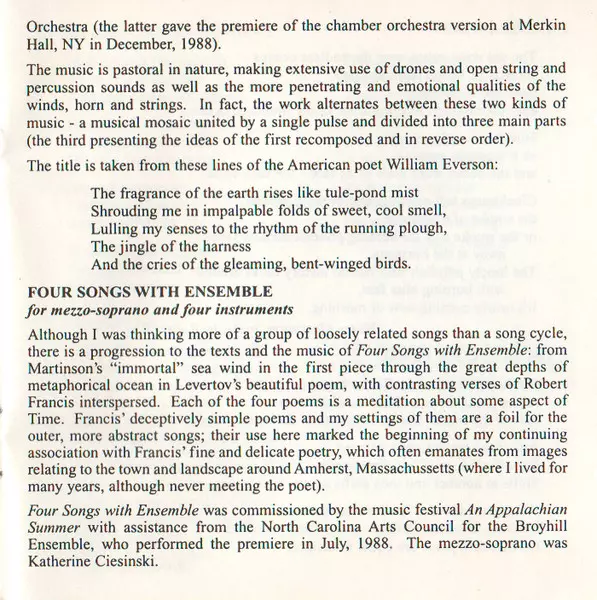 Orchestra (the latter gave the premiere of the chamber orchestra version at Merkin Hall, NY in December, 1988).

The music is pastoral in nature, making extensive use of drones and open string and percussion sounds as well as the more penetrating and emotional qualities of the winds, horn and strings. In fact, the work alternates between these two kinds of music - a musical mosaic united by a single pulse and divided into three main parts (the third presenting the ideas of the first recomposed and in reverse order).

The title is taken from these lines of the American poet William Everson:

The fragrance of the earth rises like tule-pond mist
Shrouding me in impalpable folds of sweet, cool smell,
Lulling my senses to the rhythm of the running plough,
The jingle of the harness
And the cries of the gleaming, bent-winged birds.

FOUR SONGS WITH ENSEMBLE
for mezzo-soprano and four instruments

Although I was thinking more of a group of loosely related songs than a song cycle, there is a progression to the texts and the music of Four Songs with Ensemble: from Martinson's "immortal" sea wind in the first piece through the great depths of metaphorical ocean in Levertov's beautiful poem, with contrasting verses of Robert Francis interspersed. Each of the four poems is a meditation about some aspect of Time. Francis' deceptively simple poems and my settings of them are a foil for the outer, more abstract songs; their use here marked the beginning of my continuing association with Francis' fine and delicate poetry, which often emanates from images relating to the town and landscape around Amherst, Massachussetts (where I lived for many years, although never meeting the poet).

Four Songs with Ensemble was commissioned by the music festival An Appalachian Summer with assistance from the North Carolina Arts Council for the Broyhill Ensemble, who performed the premiere in July, 1988. The mezzo-soprano was Katherine Ciesinski.